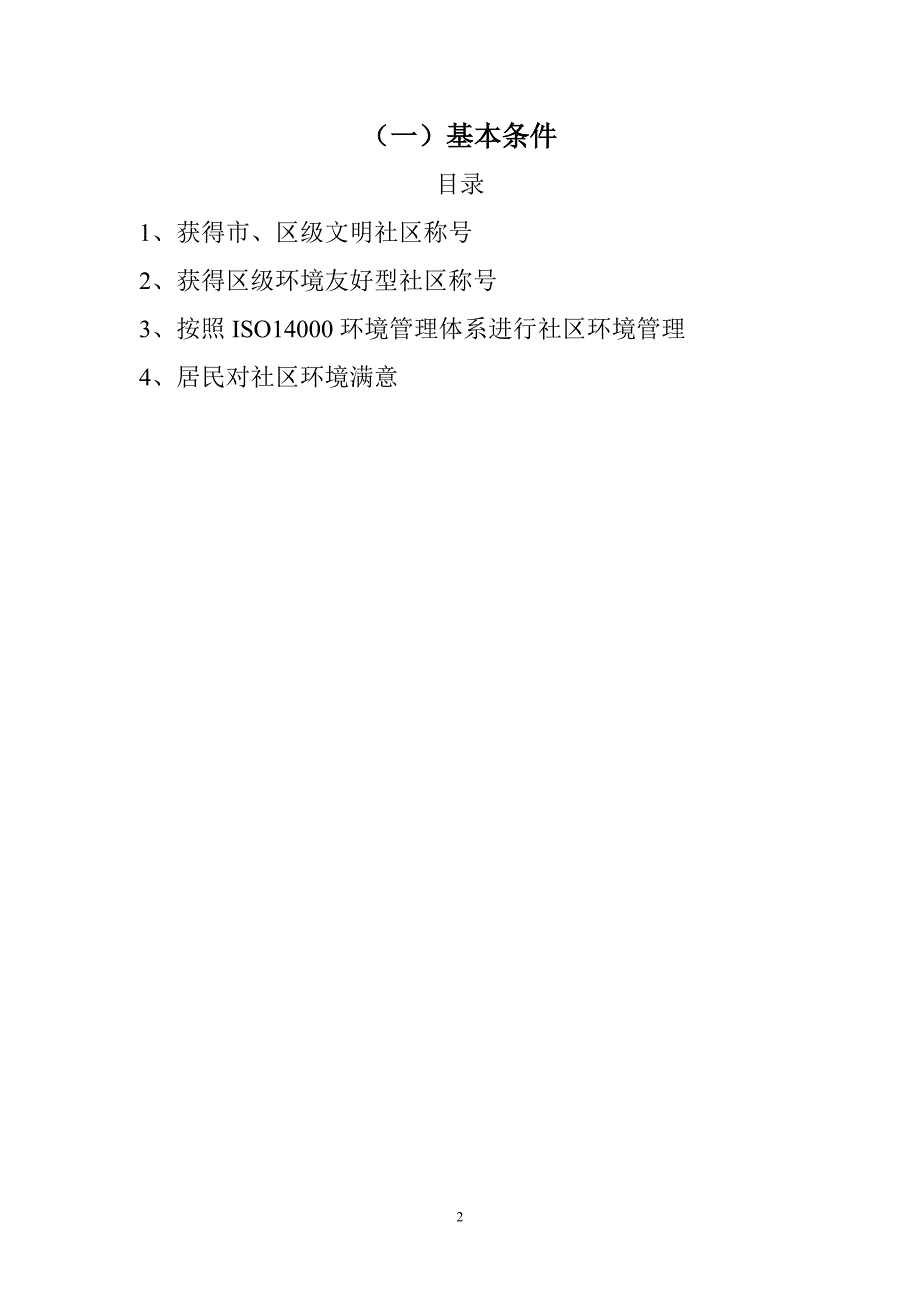 （一）基本条件

目录

1、获得市、区级文明社区称号

2、获得区级环境友好型社区称号

3、按照 ISO14000 环境管理体系进行社区环境管理

4、居民对社区环境满意

2